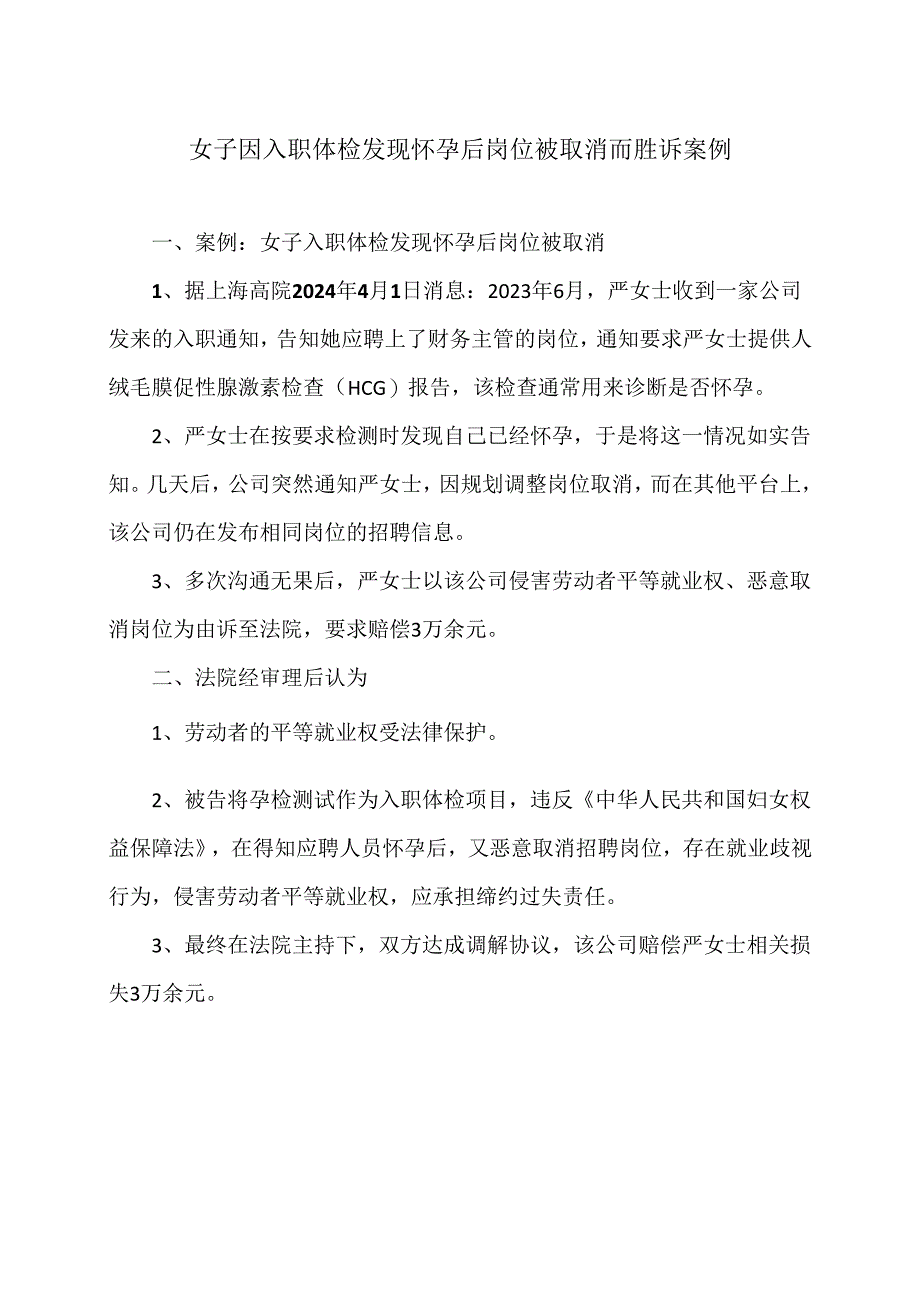 女子因入职体检发现怀孕后岗位被取消而胜诉案例

一、案例：女子入职体检发现怀孕后岗位被取消

1、据上海高院2024年4月1日消息：2023年6月，严女士收到一家公司发来的入职通知，告知她应聘上了财务主管的岗位，通知要求严女士提供人绒毛膜促性腺激素检查（HCG）报告，该检查通常用来诊断是否怀孕。

2、严女士在按要求检测时发现自己已经怀孕，于是将这一情况如实告知。几天后，公司突然通知严女士，因规划调整岗位取消，而在其他平台上，该公司仍在发布相同岗位的招聘信息。

3、多次沟通无果后，严女士以该公司侵害劳动者平等就业权、恶意取消岗位为由诉至法院，要求赔偿3万余元。

二、法院经审理后认为

1、劳动者的平等就业权受法律保护。

2、被告将孕检测试作为入职体检项目，违反《中华人民共和国妇女权益保障法》，在得知应聘人员怀孕后，又恶意取消招聘岗位，存在就业歧视行为，侵害劳动者平等就业权，应承担缔约过失责任。

3、最终在法院主持下，双方达成调解协议，该公司赔偿严女士相关损失3万余元。